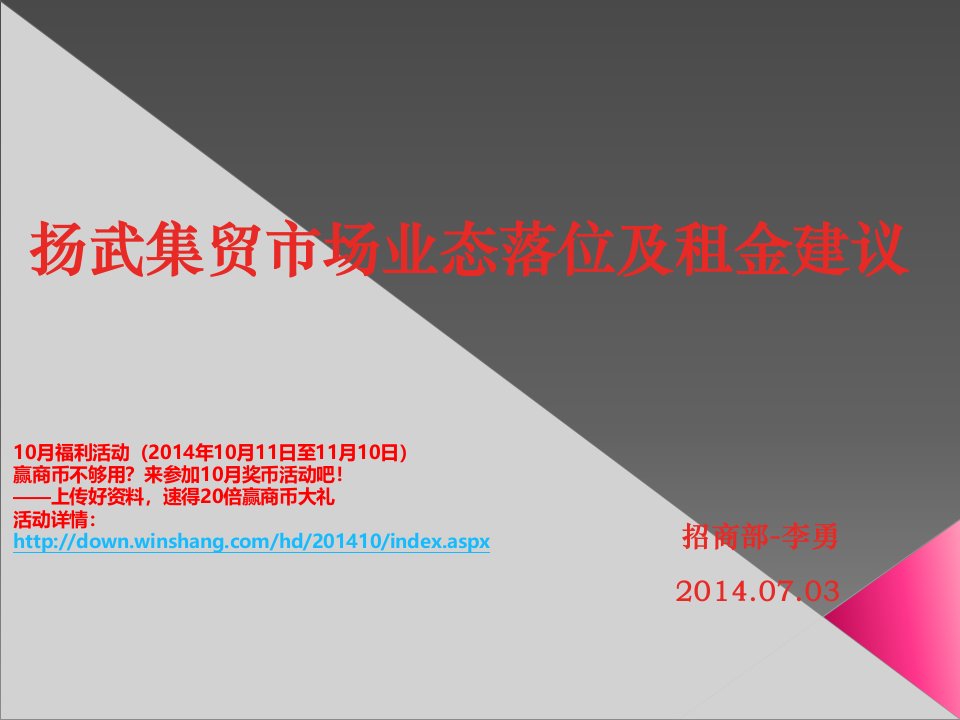 扬武集贸市场业态落位及租金建议

10月福利活动（2014年10月11日至11月10日）
赢商币不够用？来参加10月奖币活动吧！
——上传好资料，速得20倍赢商币大礼
活动详情：
http://down.winshang.com/hd/201410/index.aspx

招商部-李勇
2014.07.03